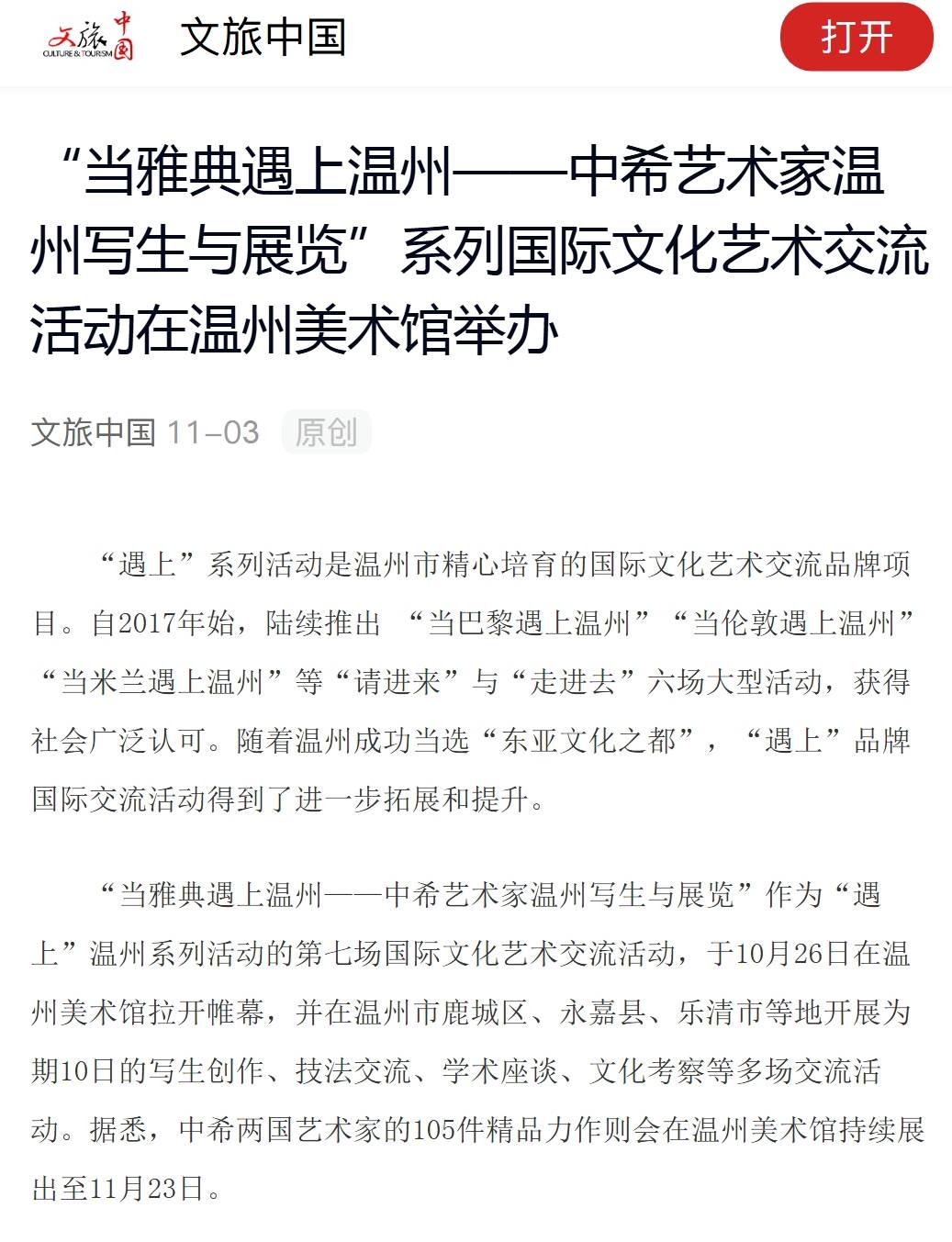 文旅中国 CULTURE & TOURISM

文旅中国

打开

“当雅典遇上温州——中希艺术家温州写生与展览”系列国际文化艺术交流活动在温州美术馆举办

文旅中国 11-03 原创

“遇上”系列活动是温州市精心培育的国际文化艺术交流品牌项目。自2017年始，陆续推出 “当巴黎遇上温州”“当伦敦遇上温州”“当米兰遇上温州”等“请进来”与“走进去”六场大型活动，获得社会广泛认可。随着温州成功当选“东亚文化之都”，“遇上”品牌国际交流活动得到了进一步拓展和提升。

“当雅典遇上温州——中希艺术家温州写生与展览”作为“遇上”温州系列活动的第七场国际文化艺术交流活动，于10月26日在温州美术馆拉开帷幕，并在温州市鹿城区、永嘉县、乐清市等地开展为期10日的写生创作、技法交流、学术座谈、文化考察等多场交流活动。据悉，中希两国艺术家的105件精品力作则会在温州美术馆持续展出至11月23日。